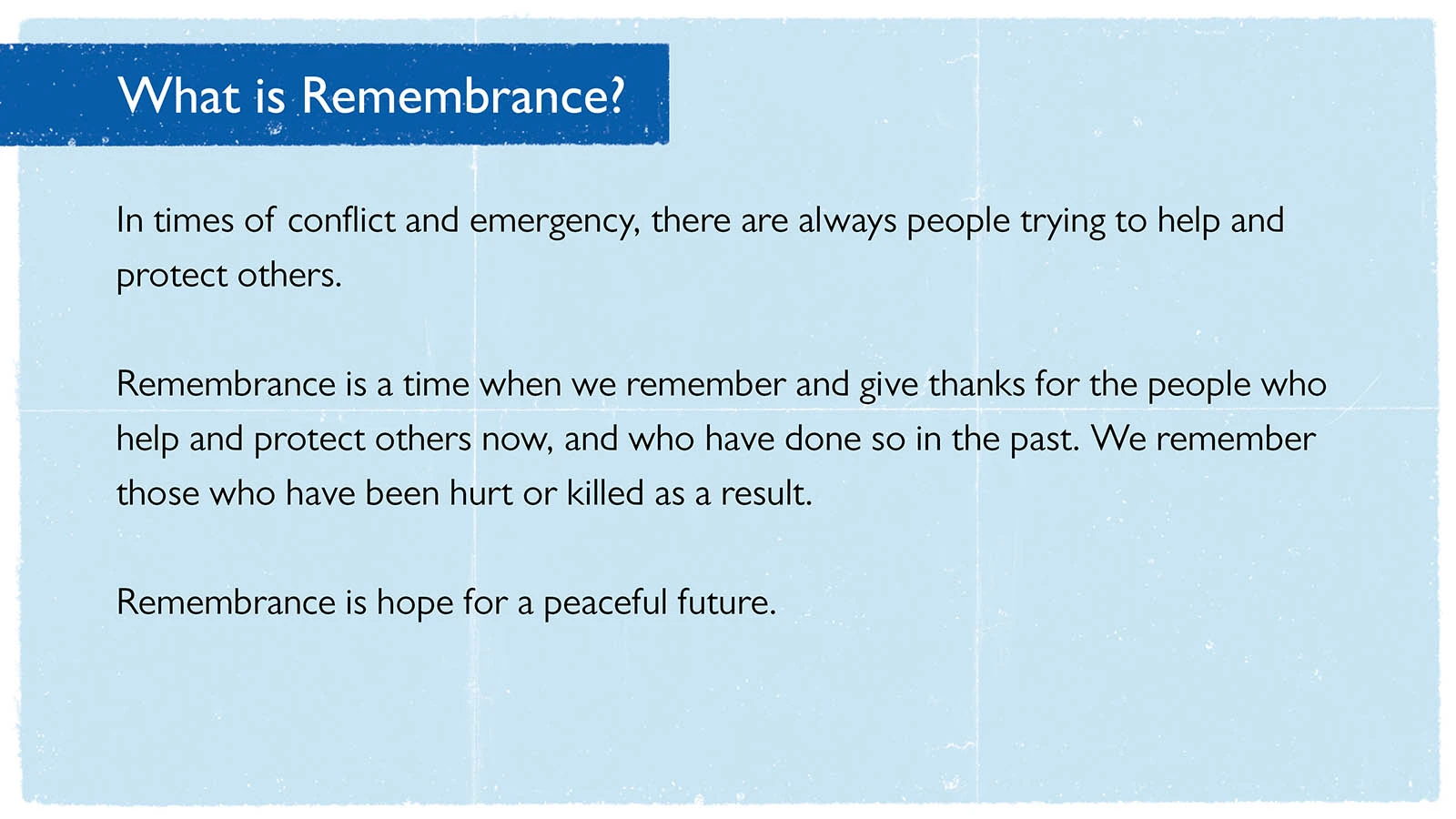 What is Remembrance?

In times of conflict and emergency, there are always people trying to help and protect others.

Remembrance is a time when we remember and give thanks for the people who help and protect others now, and who have done so in the past. We remember those who have been hurt or killed as a result.

Remembrance is hope for a peaceful future.